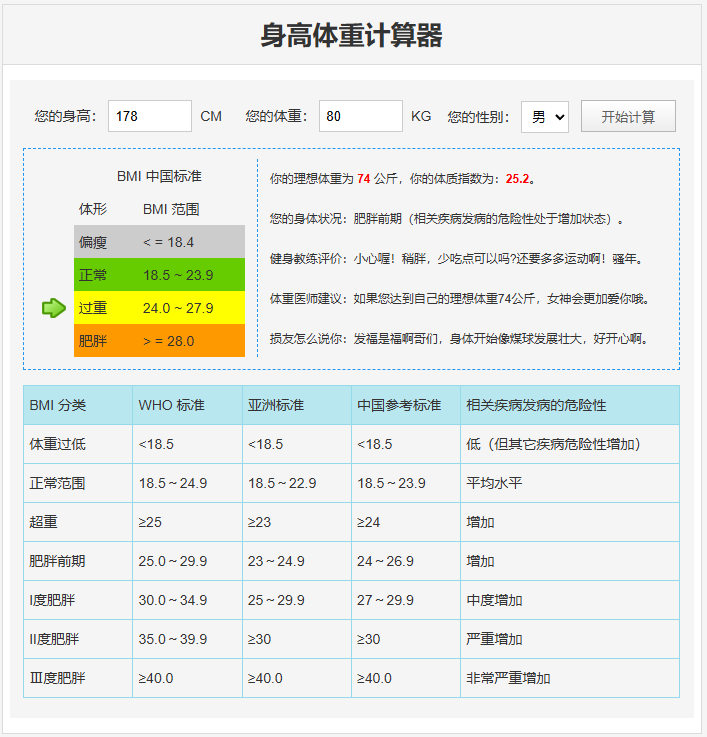 身高体重计算器

您的身高: 178 CM 您的体重: 80 KG 您的性别: 男 开始计算

BMI 中国标准

| 体形 | BMI 范围 |
|---|---|
| 偏瘦 | < = 18.4 |
| 正常 | 18.5 ~ 23.9 |
| 过重 | 24.0 ~ 27.9 |
| 肥胖 | > = 28.0 |

你的理想体重为 74 公斤，你的体质指数为：25.2。

您的身体状况：肥胖前期（相关疾病发病的危险性处于增加状态）。

健身教练评价：小心喔！稍胖，少吃点可以吗?还要多多运动啊！骚年。

体重医师建议：如果您达到自己的理想体重74公斤，女神会更加爱你哦。

损友怎么说你：发福是福啊哥们，身体开始像煤球发展壮大，好开心啊。

| BMI 分类 | WHO 标准 | 亚洲标准 | 中国参考标准 | 相关疾病发病的危险性 |
|---|---|---|---|---|
| 体重过低 | <18.5 | <18.5 | <18.5 | 低（但其它疾病危险性增加） |
| 正常范围 | 18.5～24.9 | 18.5～22.9 | 18.5～23.9 | 平均水平 |
| 超重 | ≥25 | ≥23 | ≥24 | 增加 |
| 肥胖前期 | 25.0～29.9 | 23～24.9 | 24～26.9 | 增加 |
| I度肥胖 | 30.0～34.9 | 25～29.9 | 27～29.9 | 中度增加 |
| II度肥胖 | 35.0～39.9 | ≥30 | ≥30 | 严重增加 |
| Ⅲ度肥胖 | ≥40.0 | ≥40.0 | ≥40.0 | 非常严重增加 |